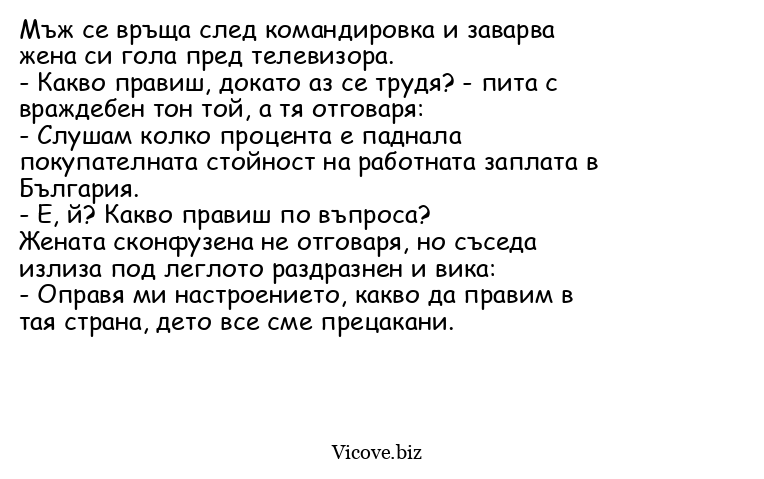 Мъж се връща след командировка и заварва жена си гола пред телевизора.
- Какво правиш, докато аз се трудя? - пита с враждебен тон той, а тя отговаря:
- Слушам колко процента е паднала покупателната стойност на работната заплата в България.
- Е, й? Какво правиш по въпроса?
Жената сконфузена не отговаря, но съседа излиза под леглото раздразнен и вика:
- Оправя ми настроението, какво да правим в тая страна, дето все сме прецакани.

Vicove.biz